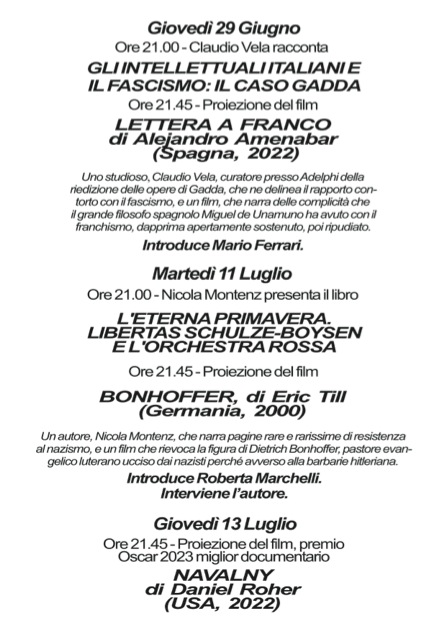 Giovedì 29 Giugno

Ore 21.00 - Claudio Vela racconta

GLI INTELLETTUALI ITALIANI E IL FASCISMO: IL CASO GADDA

Ore 21.45 - Proiezione del film

LETTERA A FRANCO di Alejandro Amenabar (Spagna, 2022)

Uno studioso, Claudio Vela, curatore presso Adelphi della riedizione delle opere di Gadda, che ne delinea il rapporto contorto con il fascismo, e un film, che narra delle complicità che il grande filosofo spagnolo Miguel de Unamuno ha avuto con il franchismo, dapprima apertamente sostenuto, poi ripudiato.

Introduce Mario Ferrari.

Martedì 11 Luglio

Ore 21.00 - Nicola Montenz presenta il libro

L'ETERNA PRIMAVERA. LIBERTAS SCHULZE-BOYSEN E L'ORCHESTRA ROSSA

Ore 21.45 - Proiezione del film

BONHOFFER, di Eric Till (Germania, 2000)

Un autore, Nicola Montenz, che narra pagine rare e rarissime di resistenza al nazismo, e un film che rievoca la figura di Dietrich Bonhoffer, pastore evangelico luterano ucciso dai nazisti perché avverso alla barbarie hitleriana.

Introduce Roberta Marchelli.
Interviene l'autore.

Giovedì 13 Luglio

Ore 21.45 - Proiezione del film, premio Oscar 2023 miglior documentario

NAVALNY di Daniel Roher (USA, 2022)